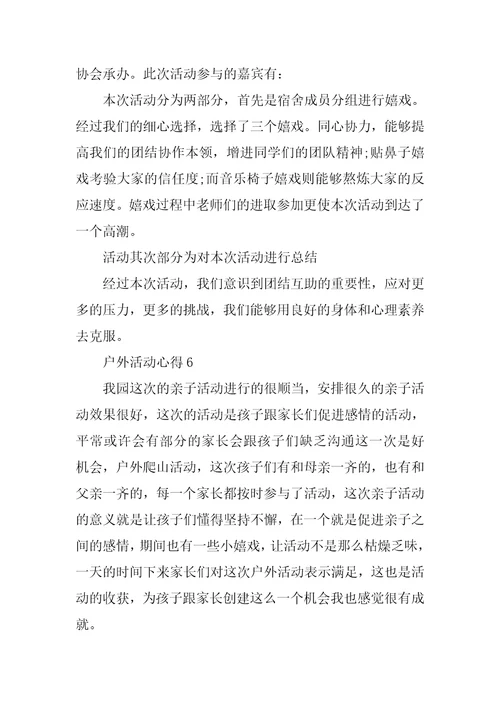 协会承办。此次活动参与的嘉宾有：

本次活动分为两部分，首先是宿舍成员分组进行嬉戏。经过我们的细心选择，选择了三个嬉戏。同心协力，能够提高我们的团结协作本领，增进同学们的团队精神;贴鼻子嬉戏考验大家的信任度;而音乐椅子嬉戏则能够熬炼大家的反应速度。嬉戏过程中老师们的进取参加更使本次活动到达了一个高潮。

活动其次部分为对本次活动进行总结

经过本次活动，我们意识到团结互助的重要性，应对更多的压力，更多的挑战，我们能够用良好的身体和心理素养去克服。

户外活动心得 6

我园这次的亲子活动进行的很顺当，安排很久的亲子活动效果很好，这次的活动是孩子跟家长们促进感情的活动，平常或许会有部分的家长会跟孩子们缺乏沟通这一次是好机会，户外爬山活动，这次孩子们有和母亲一齐的，也有和父亲一齐的，每一个家长都按时参与了活动，这次亲子活动的意义就是让孩子们懂得坚持不懈，在一个就是促进亲子之间的感情，期间也有一些小嬉戏，让活动不是那么枯燥乏味，一天的时间下来家长们对这次户外活动表示满足，这也是活动的收获，为孩子跟家长创建这么一个机会我也感觉很有成就。